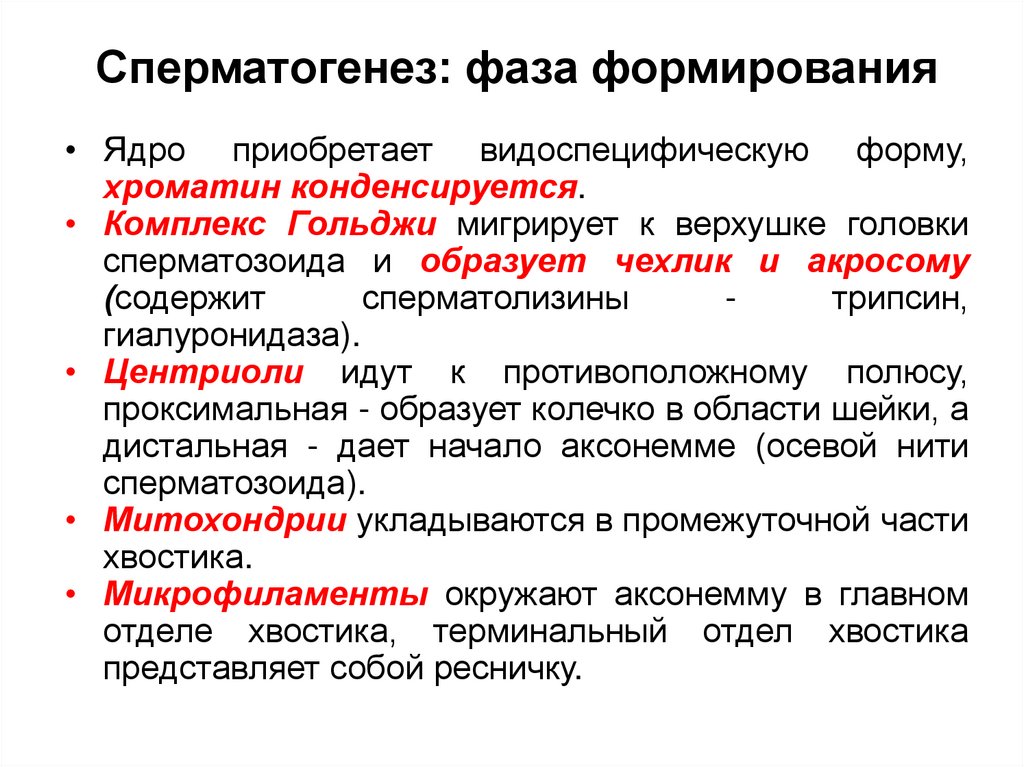 Сперматогенез: фаза формирования

• Ядро приобретает видоспецифическую форму, хроматин конденсируется.
• Комплекс Гольджи мигрирует к верхушке головки сперматозоида и образует чехлик и акросому (содержит сперматолизины - трипсин, гиалуронидаза).
• Центриоли идут к противоположному полюсу, проксимальная - образует колечко в области шейки, а дистальная - дает начало аксонемме (осевой нити сперматозоида).
• Митохондрии укладываются в промежуточной части хвостика.
• Микрофиламенты окружают аксонемму в главном отделе хвостика, терминальный отдел хвостика представляет собой ресничку.